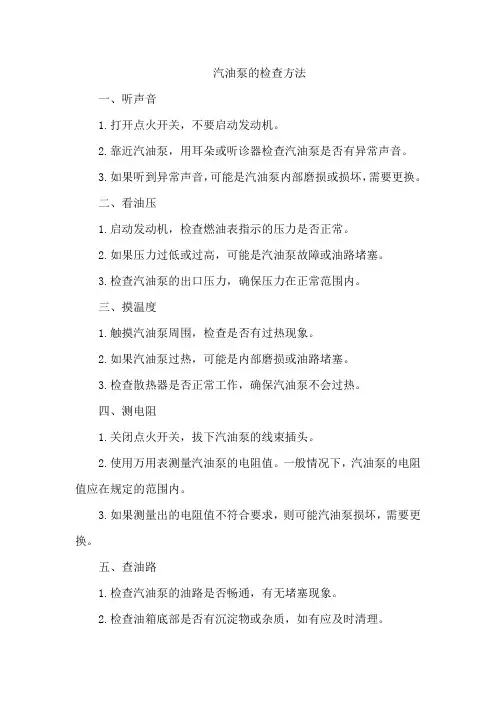 汽油泵的检查方法

一、听声音

1.打开点火开关，不要启动发动机。

2.靠近汽油泵，用耳朵或听诊器检查汽油泵是否有异常声音。

3.如果听到异常声音，可能是汽油泵内部磨损或损坏，需要更换。

二、看油压

1.启动发动机，检查燃油表指示的压力是否正常。

2.如果压力过低或过高，可能是汽油泵故障或油路堵塞。

3.检查汽油泵的出口压力，确保压力在正常范围内。

三、摸温度

1.触摸汽油泵周围，检查是否有过热现象。

2.如果汽油泵过热，可能是内部磨损或油路堵塞。

3.检查散热器是否正常工作，确保汽油泵不会过热。

四、测电阻

1.关闭点火开关，拔下汽油泵的线束插头。

2.使用万用表测量汽油泵的电阻值。一般情况下，汽油泵的电阻值应在规定的范围内。

3.如果测量出的电阻值不符合要求，则可能汽油泵损坏，需要更换。

五、查油路

1.检查汽油泵的油路是否畅通，有无堵塞现象。

2.检查油箱底部是否有沉淀物或杂质，如有应及时清理。